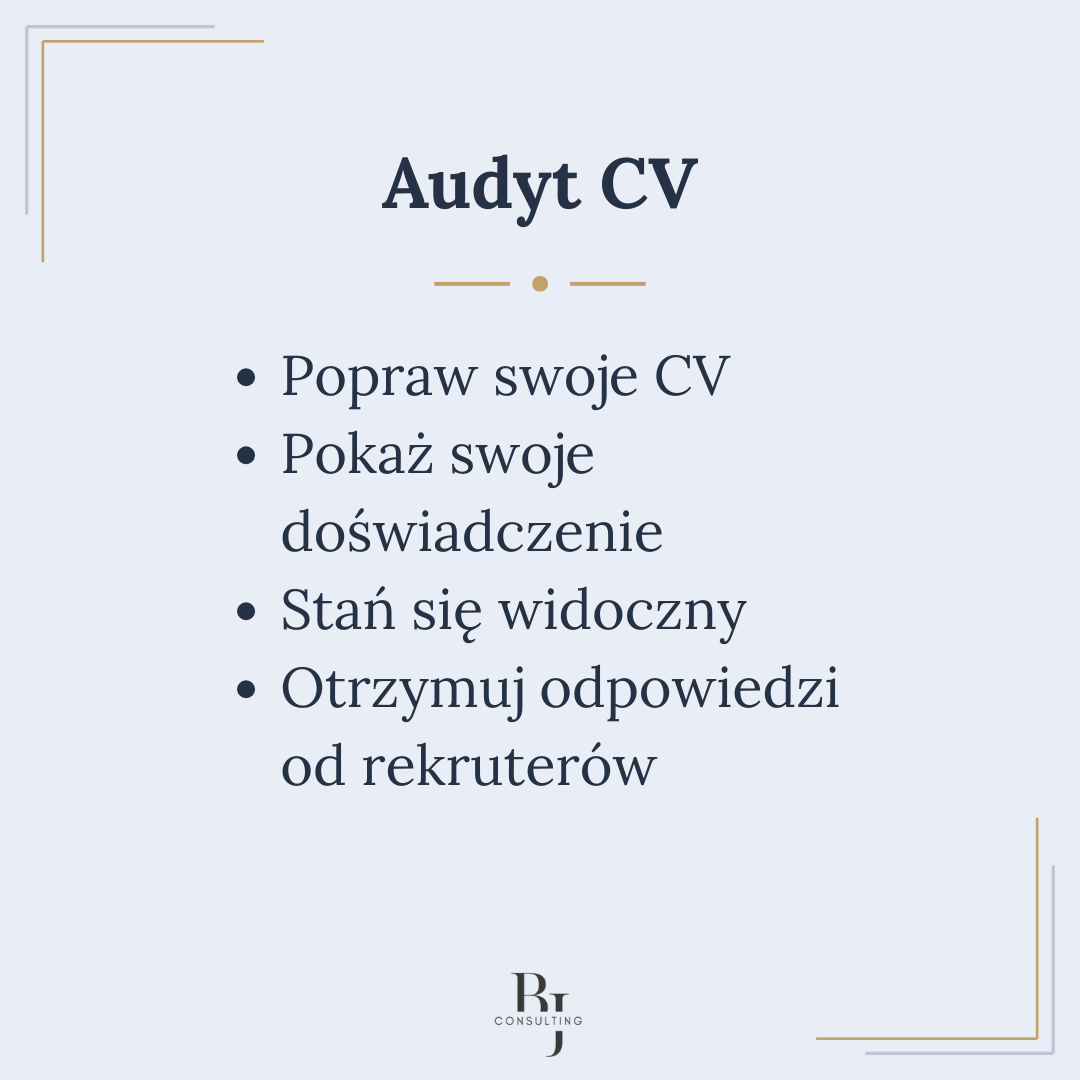 Audyt CV

• Popraw swoje CV
• Pokaż swoje doświadczenie
• Stań się widoczny
• Otrzymuj odpowiedzi od rekruterów

RJ
CONSULTING